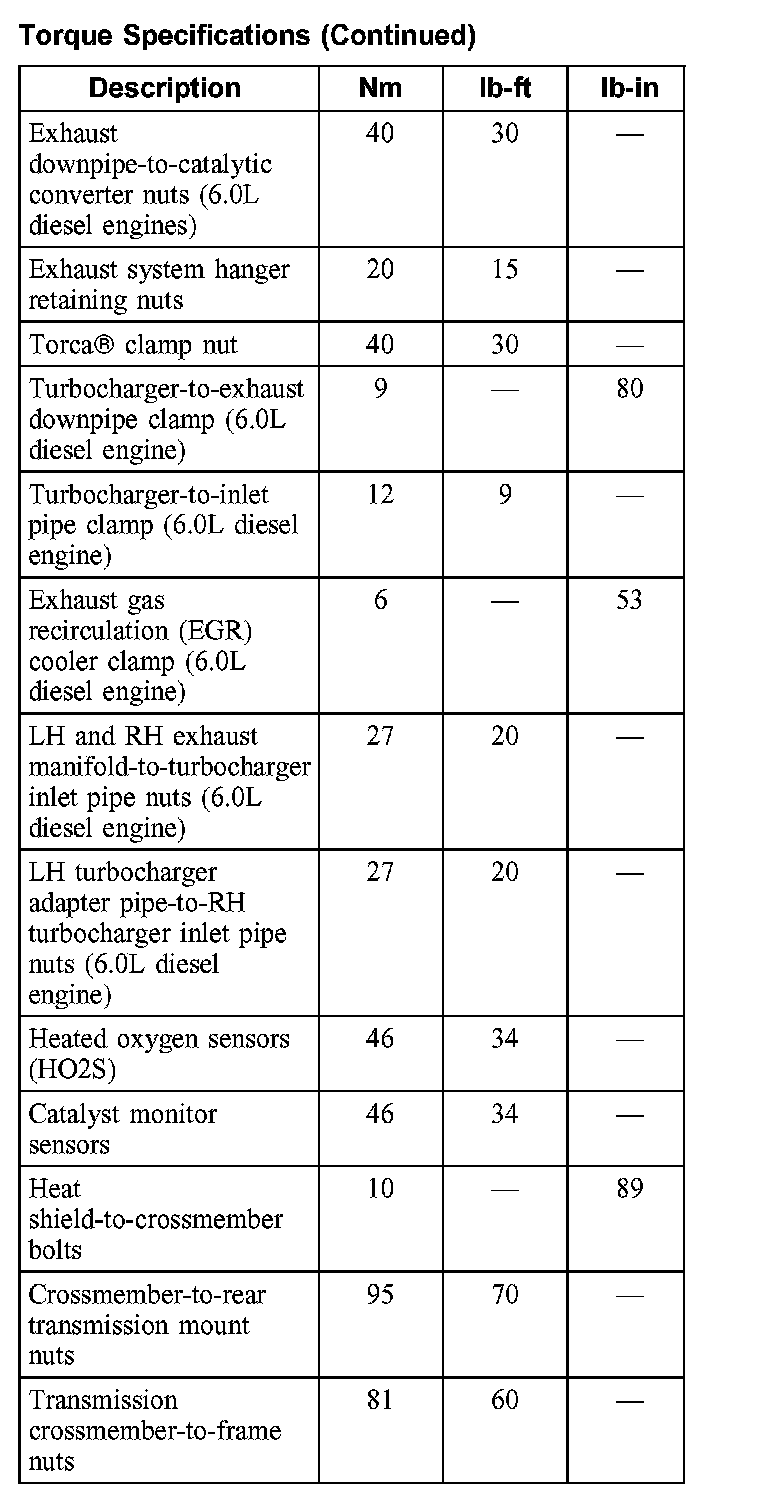 Torque Specifications (Continued)

| Description | Nm | lb-ft | lb-in |
|---|---|---|---|
| Exhaust downpipe-to-catalytic converter nuts (6.0L diesel engines) | 40 | 30 | — |
| Exhaust system hanger retaining nuts | 20 | 15 | — |
| Torca® clamp nut | 40 | 30 | — |
| Turbocharger-to-exhaust downpipe clamp (6.0L diesel engine) | 9 | — | 80 |
| Turbocharger-to-inlet pipe clamp (6.0L diesel engine) | 12 | 9 | — |
| Exhaust gas recirculation (EGR) cooler clamp (6.0L diesel engine) | 6 | — | 53 |
| LH and RH exhaust manifold-to-turbocharger inlet pipe nuts (6.0L diesel engine) | 27 | 20 | — |
| LH turbocharger adapter pipe-to-RH turbocharger inlet pipe nuts (6.0L diesel engine) | 27 | 20 | — |
| Heated oxygen sensors (HO2S) | 46 | 34 | — |
| Catalyst monitor sensors | 46 | 34 | — |
| Heat shield-to-crossmember bolts | 10 | — | 89 |
| Crossmember-to-rear transmission mount nuts | 95 | 70 | — |
| Transmission crossmember-to-frame nuts | 81 | 60 | — |